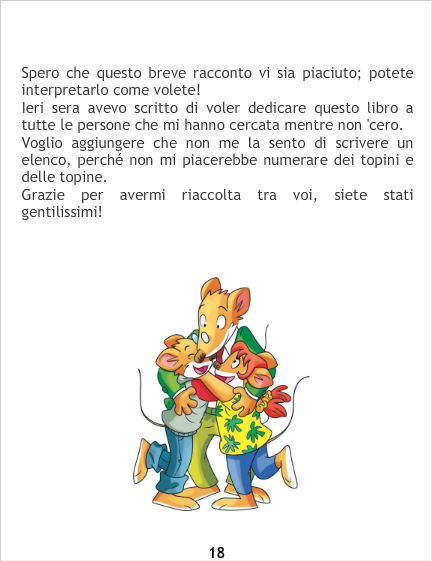 Spero che questo breve racconto vi sia piaciuto; potete interpretarlo come volete!

Ieri sera avevo scritto di voler dedicare questo libro a tutte le persone che mi hanno cercata mentre non 'cero.

Voglio aggiungere che non me la sento di scrivere un elenco, perché non mi piacerebbe numerare dei topini e delle topine.

Grazie per avermi riaccolta tra voi, siete stati gentilissimi!

18